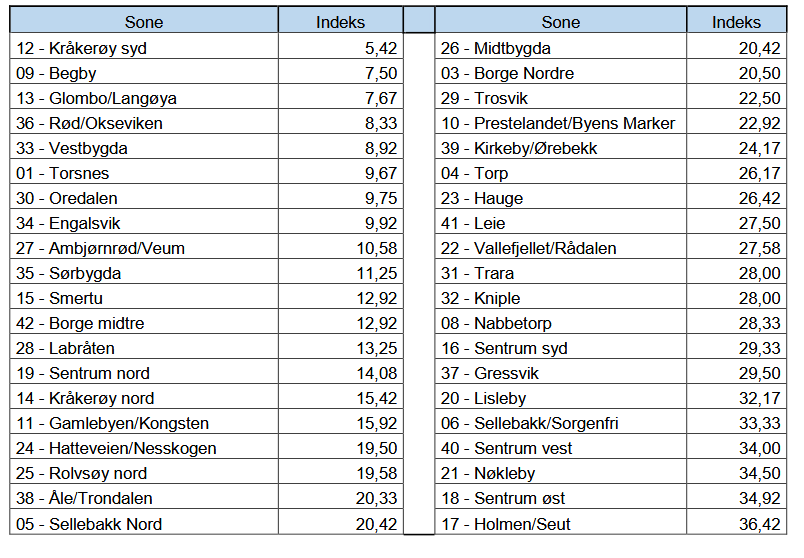 | Sone | Indeks |
|---|---|
| 12 - Kråkerøy syd | 5,42 |
| 09 - Begby | 7,50 |
| 13 - Glombo/Langøya | 7,67 |
| 36 - Rød/Okseviken | 8,33 |
| 33 - Vestbygda | 8,92 |
| 01 - Torsnes | 9,67 |
| 30 - Oredalen | 9,75 |
| 34 - Engalsvik | 9,92 |
| 27 - Ambjørnrød/Veum | 10,58 |
| 35 - Sørbygda | 11,25 |
| 15 - Smertu | 12,92 |
| 42 - Borge midtre | 12,92 |
| 28 - Labråten | 13,25 |
| 19 - Sentrum nord | 14,08 |
| 14 - Kråkerøy nord | 15,42 |
| 11 - Gamlebyen/Kongsten | 15,92 |
| 24 - Hatteveien/Nesskogen | 19,50 |
| 25 - Rolvsøy nord | 19,58 |
| 38 - Åle/Trondalen | 20,33 |
| 05 - Sellebakk Nord | 20,42 |

| Sone | Indeks |
|---|---|
| 26 - Midtbygda | 20,42 |
| 03 - Borge Nordre | 20,50 |
| 29 - Trosvik | 22,50 |
| 10 - Prestelandet/Byens Marker | 22,92 |
| 39 - Kirkeby/Ørebekk | 24,17 |
| 04 - Torp | 26,17 |
| 23 - Hauge | 26,42 |
| 41 - Leie | 27,50 |
| 22 - Vallefjellet/Rådalen | 27,58 |
| 31 - Trara | 28,00 |
| 32 - Kniple | 28,00 |
| 08 - Nabbetorp | 28,33 |
| 16 - Sentrum syd | 29,33 |
| 37 - Gressvik | 29,50 |
| 20 - Lisleby | 32,17 |
| 06 - Sellebakk/Sorgenfri | 33,33 |
| 40 - Sentrum vest | 34,00 |
| 21 - Nøkleby | 34,50 |
| 18 - Sentrum øst | 34,92 |
| 17 - Holmen/Seut | 36,42 |